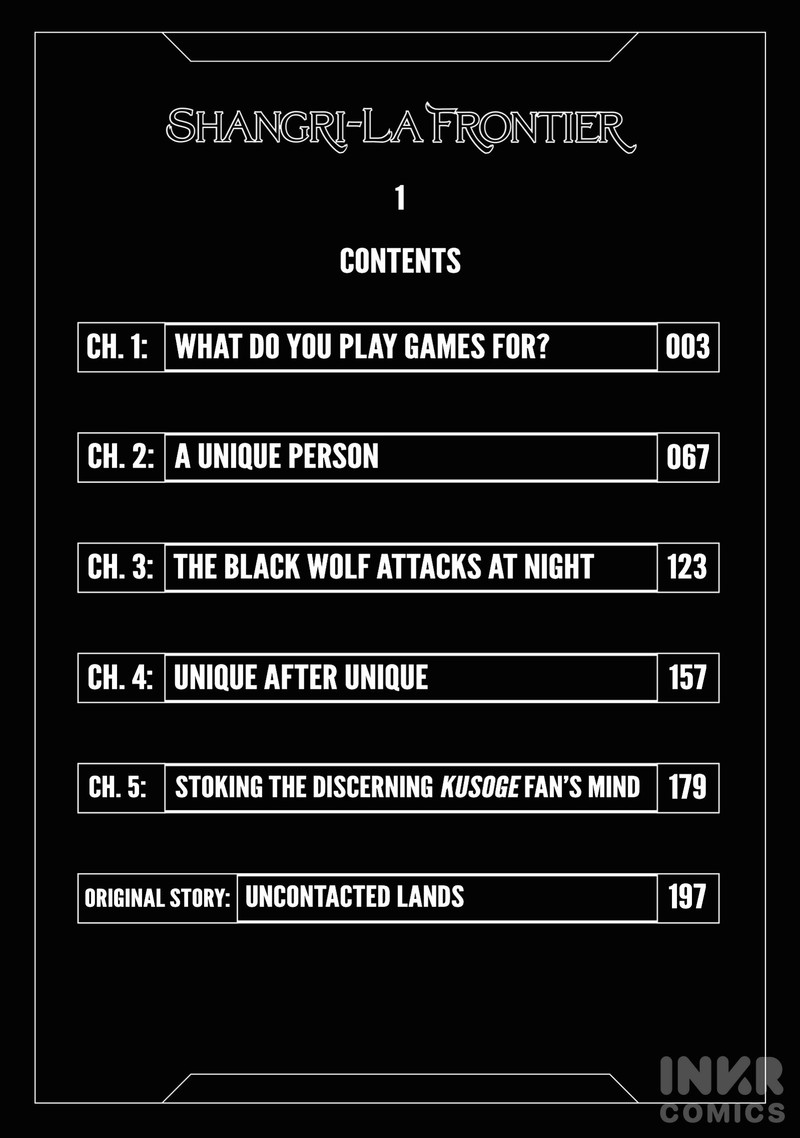 SHANGRI-LA FRONTIER

1

CONTENTS

| CH. 1: | WHAT DO YOU PLAY GAMES FOR? | 003 |
|---|---|---|
| CH. 2: | A UNIQUE PERSON | 067 |
| CH. 3: | THE BLACK WOLF ATTACKS AT NIGHT | 123 |
| CH. 4: | UNIQUE AFTER UNIQUE | 157 |
| CH. 5: | STOKING THE DISCERNING KUSOGE FAN'S MIND | 179 |
| ORIGINAL STORY: | UNCONTACTED LANDS | 197 |

INKR COMICS